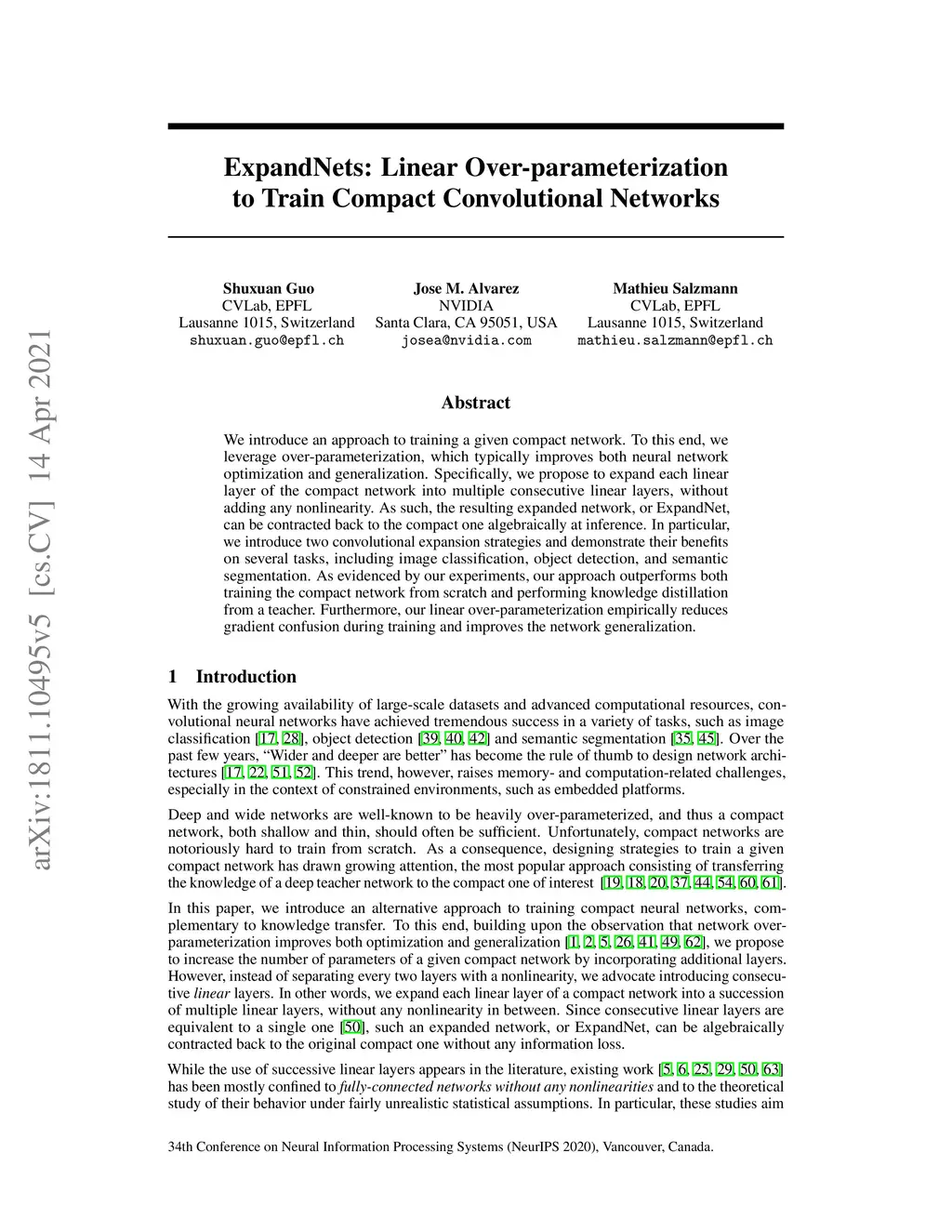 arXiv:1811.10495v5 [cs.CV] 14 Apr 2021

ExpandNets: Linear Over-parameterization to Train Compact Convolutional Networks

Shuxuan Guo
CVLab, EPFL
Lausanne 1015, Switzerland
shuxuan.guo@epfl.ch

Jose M. Alvarez
NVIDIA
Santa Clara, CA 95051, USA
josea@nvidia.com

Mathieu Salzmann
CVLab, EPFL
Lausanne 1015, Switzerland
mathieu.salzmann@epfl.ch

Abstract

We introduce an approach to training a given compact network. To this end, we leverage over-parameterization, which typically improves both neural network optimization and generalization. Specifically, we propose to expand each linear layer of the compact network into multiple consecutive linear layers, without adding any nonlinearity. As such, the resulting expanded network, or ExpandNet, can be contracted back to the compact one algebraically at inference. In particular, we introduce two convolutional expansion strategies and demonstrate their benefits on several tasks, including image classification, object detection, and semantic segmentation. As evidenced by our experiments, our approach outperforms both training the compact network from scratch and performing knowledge distillation from a teacher. Furthermore, our linear over-parameterization empirically reduces gradient confusion during training and improves the network generalization.

1 Introduction

With the growing availability of large-scale datasets and advanced computational resources, convolutional neural networks have achieved tremendous success in a variety of tasks, such as image classification [17, 28], object detection [39, 40, 42] and semantic segmentation [35, 45]. Over the past few years, “Wider and deeper are better” has become the rule of thumb to design network architectures [17, 22, 51, 52]. This trend, however, raises memory- and computation-related challenges, especially in the context of constrained environments, such as embedded platforms.

Deep and wide networks are well-known to be heavily over-parameterized, and thus a compact network, both shallow and thin, should often be sufficient. Unfortunately, compact networks are notoriously hard to train from scratch. As a consequence, designing strategies to train a given compact network has drawn growing attention, the most popular approach consisting of transferring the knowledge of a deep teacher network to the compact one of interest [19, 18, 20, 37, 44, 54, 60, 61].

In this paper, we introduce an alternative approach to training compact neural networks, complementary to knowledge transfer. To this end, building upon the observation that network over-parameterization improves both optimization and generalization [1, 2, 5, 26, 41, 49, 62], we propose to increase the number of parameters of a given compact network by incorporating additional layers. However, instead of separating every two layers with a nonlinearity, we advocate introducing consecutive linear layers. In other words, we expand each linear layer of a compact network into a succession of multiple linear layers, without any nonlinearity in between. Since consecutive linear layers are equivalent to a single one [50], such an expanded network, or ExpandNet, can be algebraically contracted back to the original compact one without any information loss.

While the use of successive linear layers appears in the literature, existing work [5, 6, 25, 29, 50, 63] has been mostly confined to fully-connected networks without any nonlinearities and to the theoretical study of their behavior under fairly unrealistic statistical assumptions. In particular, these studies aim

34th Conference on Neural Information Processing Systems (NeurIPS 2020), Vancouver, Canada.